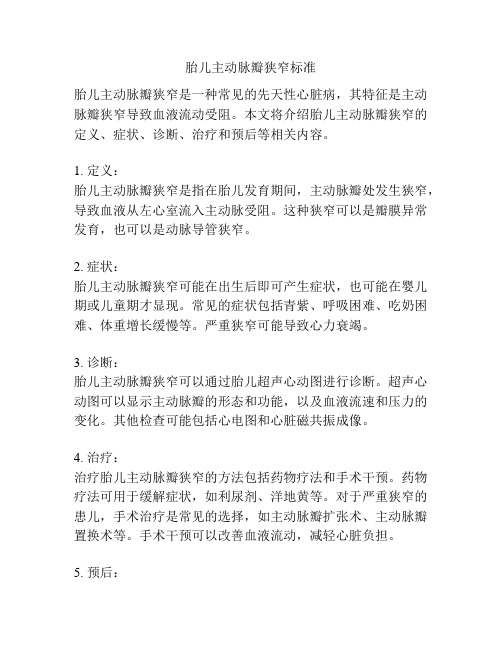 胎儿主动脉瓣狭窄标准

胎儿主动脉瓣狭窄是一种常见的先天性心脏病，其特征是主动脉瓣狭窄导致血液流动受阻。本文将介绍胎儿主动脉瓣狭窄的定义、症状、诊断、治疗和预后等相关内容。

1. 定义：
胎儿主动脉瓣狭窄是指在胎儿发育期间，主动脉瓣处发生狭窄，导致血液从左心室流入主动脉受阻。这种狭窄可以是瓣膜异常发育，也可以是动脉导管狭窄。

2. 症状：
胎儿主动脉瓣狭窄可能在出生后即可产生症状，也可能在婴儿期或儿童期才显现。常见的症状包括青紫、呼吸困难、吃奶困难、体重增长缓慢等。严重狭窄可能导致心力衰竭。

3. 诊断：
胎儿主动脉瓣狭窄可以通过胎儿超声心动图进行诊断。超声心动图可以显示主动脉瓣的形态和功能，以及血液流速和压力的变化。其他检查可能包括心电图和心脏磁共振成像。

4. 治疗：
治疗胎儿主动脉瓣狭窄的方法包括药物疗法和手术干预。药物疗法可用于缓解症状，如利尿剂、洋地黄等。对于严重狭窄的患儿，手术治疗是常见的选择，如主动脉瓣扩张术、主动脉瓣置换术等。手术干预可以改善血液流动，减轻心脏负担。

5. 预后：